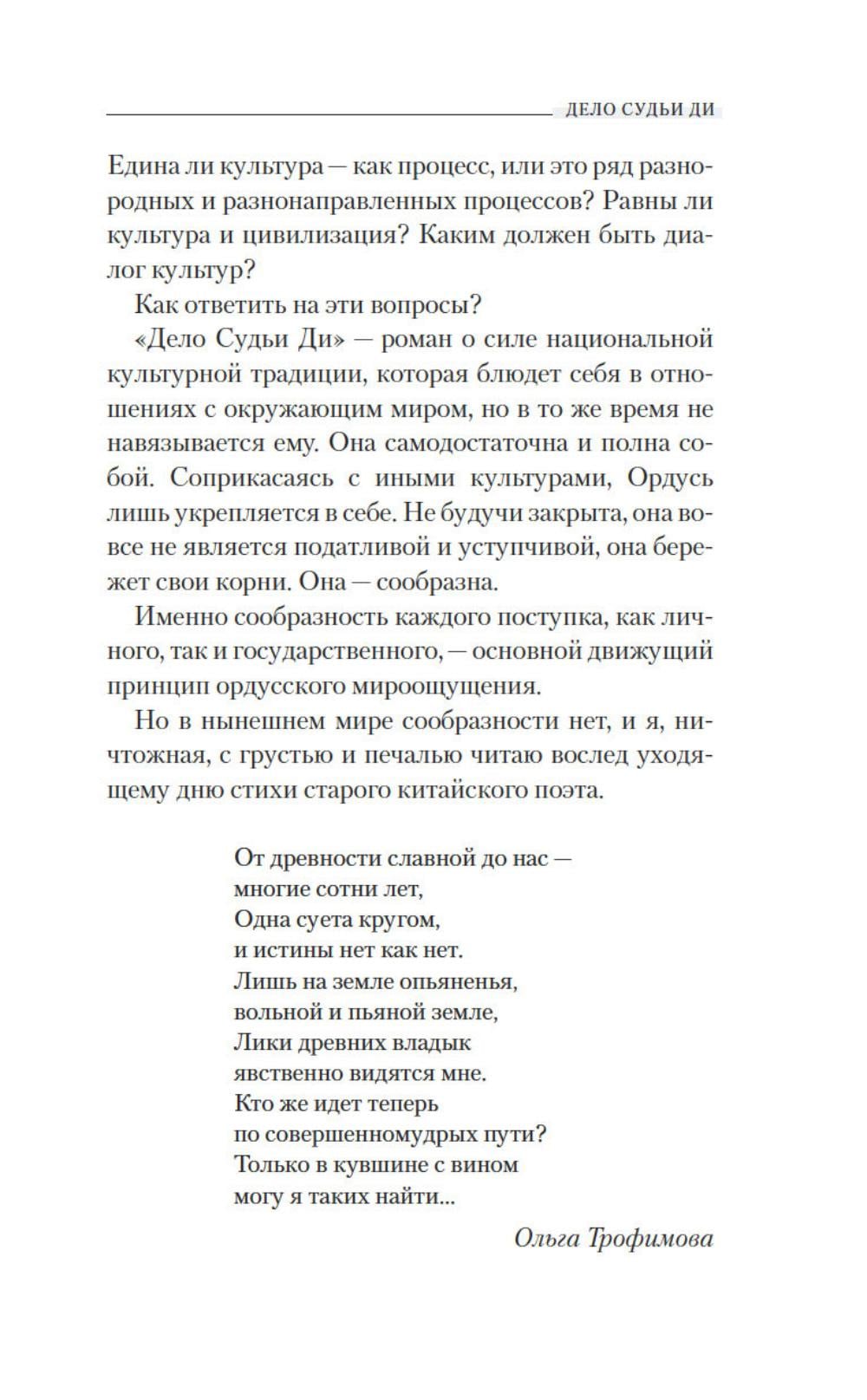 ДЕЛО СУДЬИ ДИ

Едина ли культура — как процесс, или это ряд разнородных и разнонаправленных процессов? Равны ли культура и цивилизация? Каким должен быть диалог культур?

Как ответить на эти вопросы?

«Дело Судьи Ди» — роман о силе национальной культурной традиции, которая блюдет себя в отношениях с окружающим миром, но в то же время не навязывается ему. Она самодостаточна и полна собой. Соприкасаясь с иными культурами, Ордусь лишь укрепляется в себе. Не будучи закрыта, она вовсе не является податливой и уступчивой, она бережет свои корни. Она — сообразна.

Именно сообразность каждого поступка, как личного, так и государственного, — основной движущий принцип ордусского мироощущения.

Но в нынешнем мире сообразности нет, и я, ничтожная, с грустью и печалью читаю вослед уходящему дню стихи старого китайского поэта.

От древности славной до нас —
многие сотни лет,
Одна суета кругом,
и истины нет как нет.
Лишь на земле опьяненья,
вольной и пьяной земле,
Лики древних владык
явственно видятся мне.
Кто же идет теперь
по совершенномудрых пути?
Только в кувшине с вином
могу я таких найти...

Ольга Трофимова